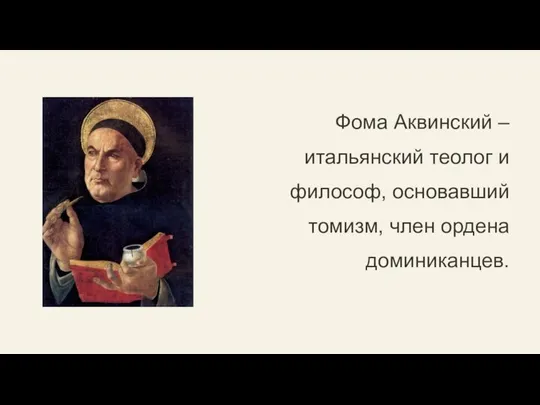 Фома Аквинский – итальянский теолог и философ, основавший томизм, член ордена доминиканцев.